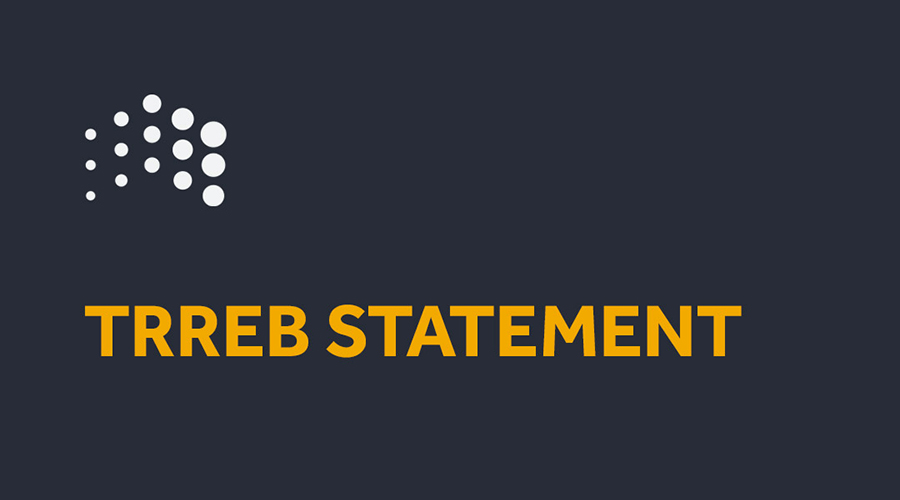 TRREB STATEMENT